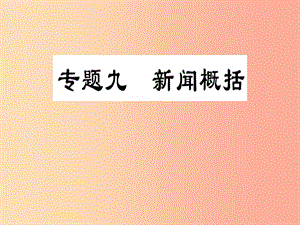 专题九　新闻概括